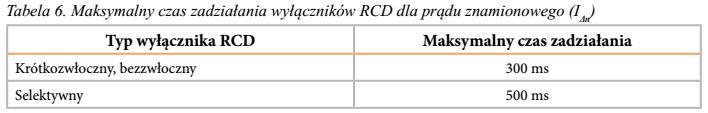 Tabela 6. Maksymalny czas zadziałania wyłączników RCD dla prądu znamionowego ($I_{\Delta n}$)

| Typ wyłącznika RCD | Maksymalny czas zadziałania |
|---|---|
| Krótkozwłoczny, bezzwłoczny | 300 ms |
| Selektywny | 500 ms |